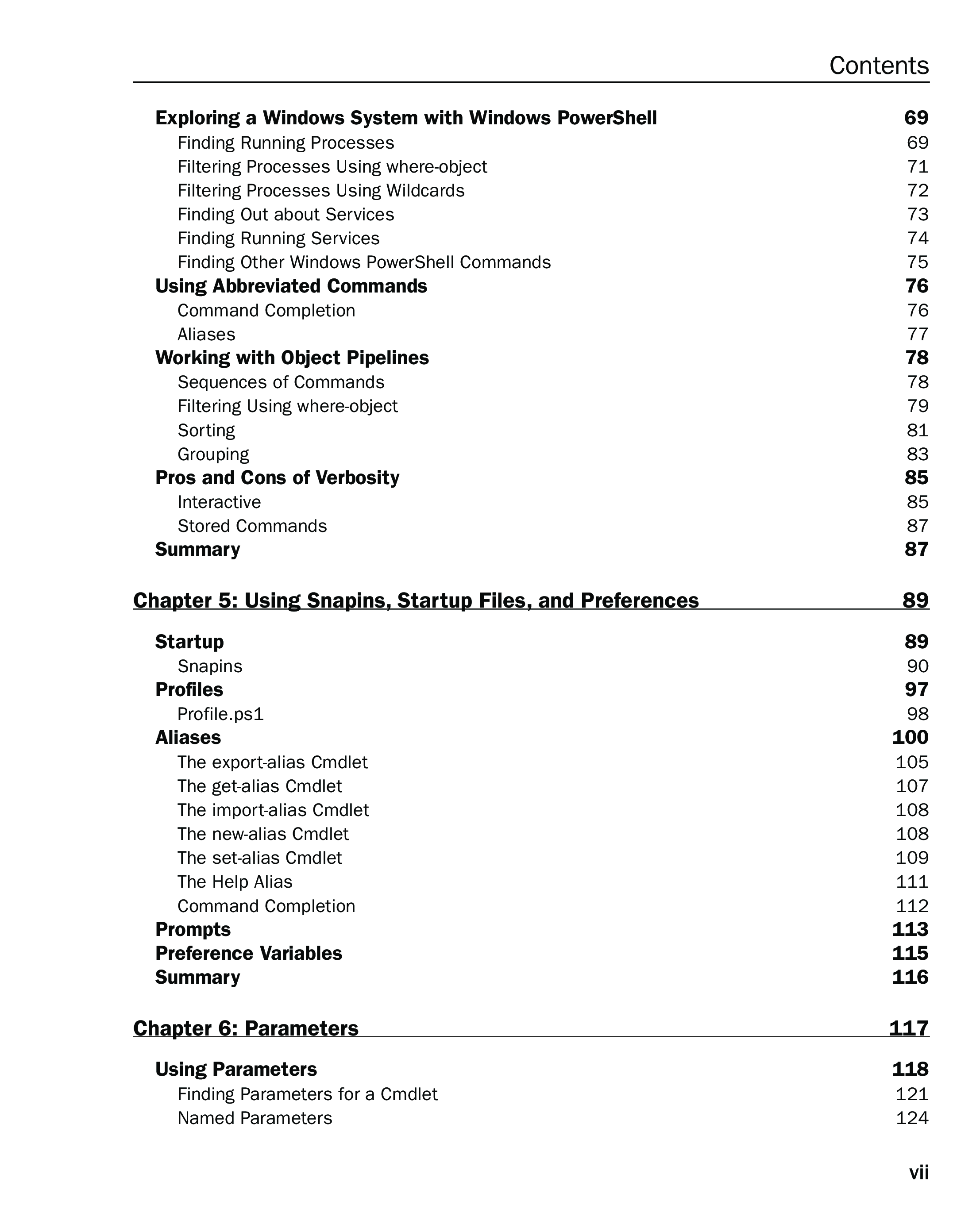 Contents

Exploring a Windows System with Windows PowerShell 69
Finding Running Processes 69
Filtering Processes Using where-object 71
Filtering Processes Using Wildcards 72
Finding Out about Services 73
Finding Running Services 74
Finding Other Windows PowerShell Commands 75
Using Abbreviated Commands 76
Command Completion 76
Aliases 77
Working with Object Pipelines 78
Sequences of Commands 78
Filtering Using where-object 79
Sorting 81
Grouping 83
Pros and Cons of Verbosity 85
Interactive 85
Stored Commands 87
Summary 87

Chapter 5: Using Snapins, Startup Files, and Preferences 89

Startup 89
Snapins 90
Profiles 97
Profile.ps1 98
Aliases 100
The export-alias Cmdlet 105
The get-alias Cmdlet 107
The import-alias Cmdlet 108
The new-alias Cmdlet 108
The set-alias Cmdlet 109
The Help Alias 111
Command Completion 112
Prompts 113
Preference Variables 115
Summary 116

Chapter 6: Parameters 117

Using Parameters 118
Finding Parameters for a Cmdlet 121
Named Parameters 124

vii